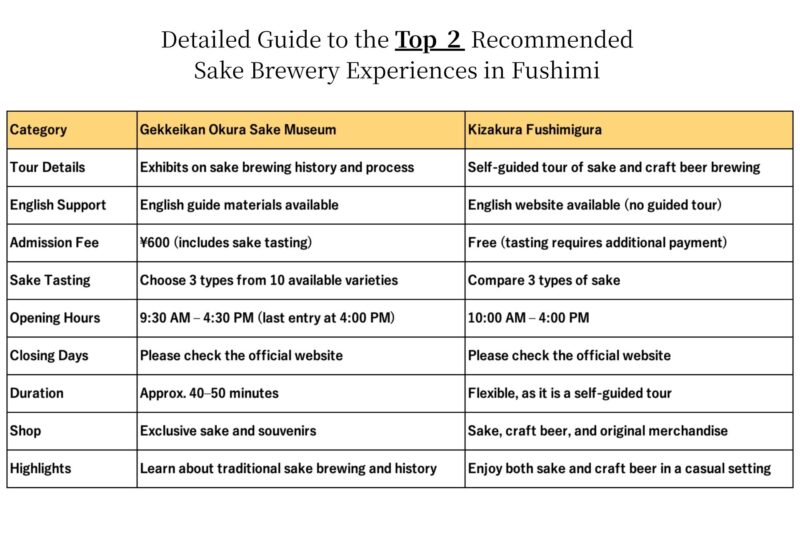 Detailed Guide to the Top 2 Recommended Sake Brewery Experiences in Fushimi

| Category | Gekkeikan Okura Sake Museum | Kizakura Fushimigura |
|---|---|---|
| Tour Details | Exhibits on sake brewing history and process | Self-guided tour of sake and craft beer brewing |
| English Support | English guide materials available | English website available (no guided tour) |
| Admission Fee | ¥600 (includes sake tasting) | Free (tasting requires additional payment) |
| Sake Tasting | Choose 3 types from 10 available varieties | Compare 3 types of sake |
| Opening Hours | 9:30 AM – 4:30 PM (last entry at 4:00 PM) | 10:00 AM – 4:00 PM |
| Closing Days | Please check the official website | Please check the official website |
| Duration | Approx. 40–50 minutes | Flexible, as it is a self-guided tour |
| Shop | Exclusive sake and souvenirs | Sake, craft beer, and original merchandise |
| Highlights | Learn about traditional sake brewing and history | Enjoy both sake and craft beer in a casual setting |